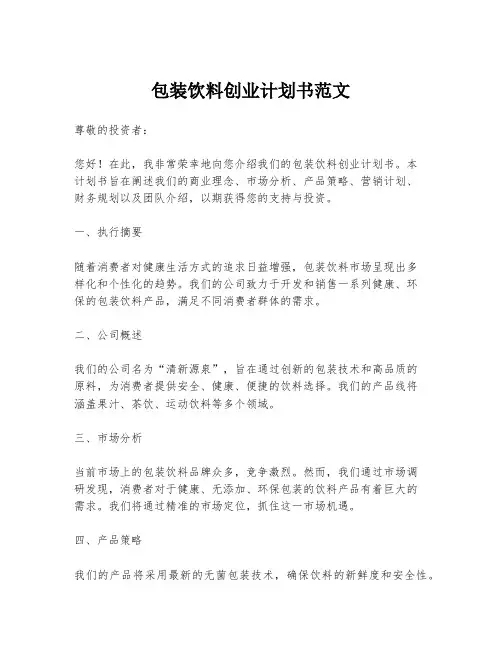 包装饮料创业计划书范文

尊敬的投资者：

您好！在此，我非常荣幸地向您介绍我们的包装饮料创业计划书。本计划书旨在阐述我们的商业理念、市场分析、产品策略、营销计划、财务规划以及团队介绍，以期获得您的支持与投资。

一、执行摘要

随着消费者对健康生活方式的追求日益增强，包装饮料市场呈现出多样化和个性化的趋势。我们的公司致力于开发和销售一系列健康、环保的包装饮料产品，满足不同消费者群体的需求。

二、公司概述

我们的公司名为“清新源泉”，旨在通过创新的包装技术和高品质的原料，为消费者提供安全、健康、便捷的饮料选择。我们的产品线将涵盖果汁、茶饮、运动饮料等多个领域。

三、市场分析

当前市场上的包装饮料品牌众多，竞争激烈。然而，我们通过市场调研发现，消费者对于健康、无添加、环保包装的饮料产品有着巨大的需求。我们将通过精准的市场定位，抓住这一市场机遇。

四、产品策略

我们的产品将采用最新的无菌包装技术，确保饮料的新鲜度和安全性。